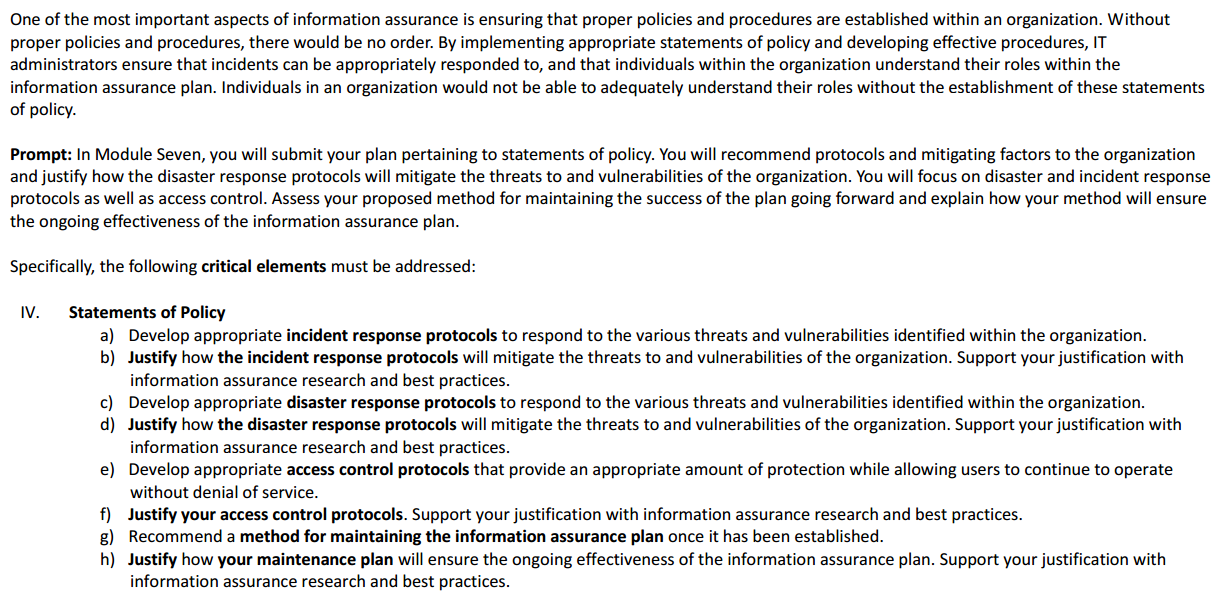 One of the most important aspects of information assurance is ensuring that proper policies and procedures are established within an organization. Without proper policies and procedures, there would be no order. By implementing appropriate statements of policy and developing effective procedures, IT administrators ensure that incidents can be appropriately responded to, and that individuals within the organization understand their roles within the information assurance plan. Individuals in an organization would not be able to adequately understand their roles without the establishment of these statements of policy.

Prompt: In Module Seven, you will submit your plan pertaining to statements of policy. You will recommend protocols and mitigating factors to the organization and justify how the disaster response protocols will mitigate the threats to and vulnerabilities of the organization. You will focus on disaster and incident response protocols as well as access control. Assess your proposed method for maintaining the success of the plan going forward and explain how your method will ensure the ongoing effectiveness of the information assurance plan.

Specifically, the following critical elements must be addressed:

IV. Statements of Policy
a) Develop appropriate incident response protocols to respond to the various threats and vulnerabilities identified within the organization.
b) Justify how the incident response protocols will mitigate the threats to and vulnerabilities of the organization. Support your justification with information assurance research and best practices.
c) Develop appropriate disaster response protocols to respond to the various threats and vulnerabilities identified within the organization.
d) Justify how the disaster response protocols will mitigate the threats to and vulnerabilities of the organization. Support your justification with information assurance research and best practices.
e) Develop appropriate access control protocols that provide an appropriate amount of protection while allowing users to continue to operate without denial of service.
f) Justify your access control protocols. Support your justification with information assurance research and best practices.
g) Recommend a method for maintaining the information assurance plan once it has been established.
h) Justify how your maintenance plan will ensure the ongoing effectiveness of the information assurance plan. Support your justification with information assurance research and best practices.